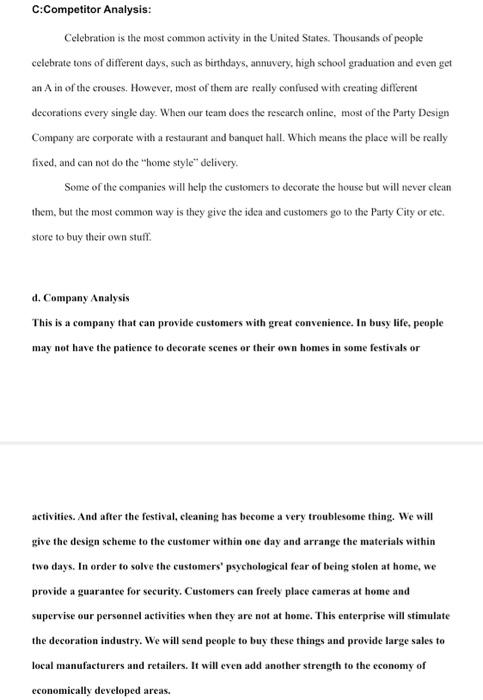 C:Competitor Analysis:

Celebration is the most common activity in the United States. Thousands of people celebrate tons of different days, such as birthdays, annuvery, high school graduation and even get an A in of the crouses. However, most of them are really confused with creating different decorations every single day. When our team does the research online, most of the Party Design Company are corporate with a restaurant and banquet hall. Which means the place will be really fixed, and can not do the "home style" delivery.

Some of the companies will help the customers to decorate the house but will never clean them, but the most common way is they give the idea and customers go to the Party City or etc. store to buy their own stuff.

d. Company Analysis

This is a company that can provide customers with great convenience. In busy life, people may not have the patience to decorate scenes or their own homes in some festivals or activities. And after the festival, cleaning has become a very troublesome thing. We will give the design scheme to the customer within one day and arrange the materials within two days. In order to solve the customers' psychological fear of being stolen at home, we provide a guarantee for security. Customers can freely place cameras at home and supervise our personnel activities when they are not at home. This enterprise will stimulate the decoration industry. We will send people to buy these things and provide large sales to local manufacturers and retailers. It will even add another strength to the economy of economically developed areas.